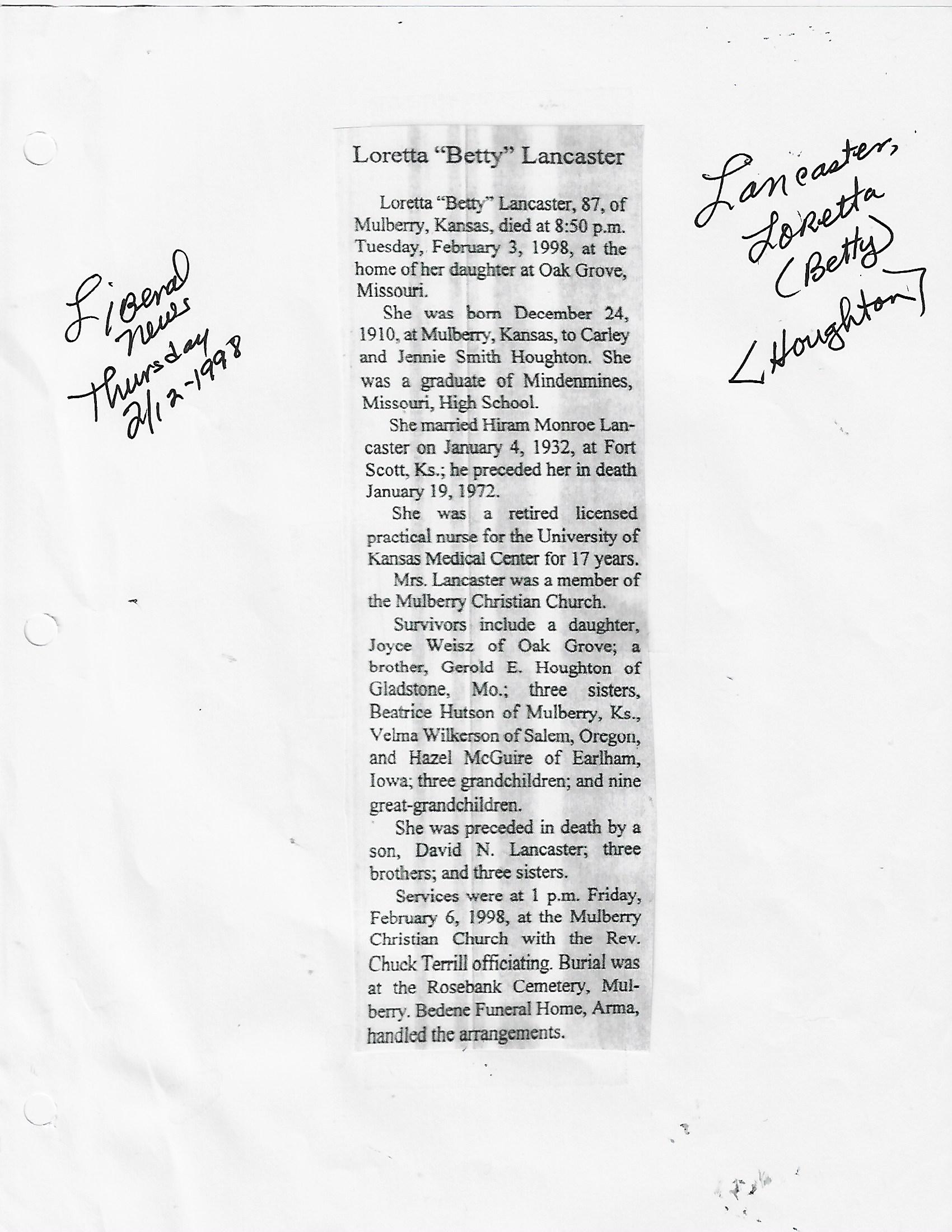 Liberal News Thursday 2/12-1998

Loretta "Betty" Lancaster

Loretta "Betty" Lancaster, 87, of Mulberry, Kansas, died at 8:50 p.m. Tuesday, February 3, 1998, at the home of her daughter at Oak Grove, Missouri.

She was born December 24, 1910, at Mulberry, Kansas, to Carley and Jennie Smith Houghton. She was a graduate of Mindenmines, Missouri, High School.

She married Hiram Monroe Lancaster on January 4, 1932, at Fort Scott, Ks.; he preceded her in death January 19, 1972.

She was a retired licensed practical nurse for the University of Kansas Medical Center for 17 years.

Mrs. Lancaster was a member of the Mulberry Christian Church.

Survivors include a daughter, Joyce Weisz of Oak Grove; a brother, Gerold E. Houghton of Gladstone, Mo.; three sisters, Beatrice Hutson of Mulberry, Ks., Velma Wilkerson of Salem, Oregon, and Hazel McGuire of Earlham, Iowa; three grandchildren; and nine great-grandchildren.

She was preceded in death by a son, David N. Lancaster; three brothers; and three sisters.

Services were at 1 p.m. Friday, February 6, 1998, at the Mulberry Christian Church with the Rev. Chuck Terrill officiating. Burial was at the Rosebank Cemetery, Mulberry. Bedene Funeral Home, Arma, handled the arrangements.

Lancaster, Loretta (Betty) [Houghton]